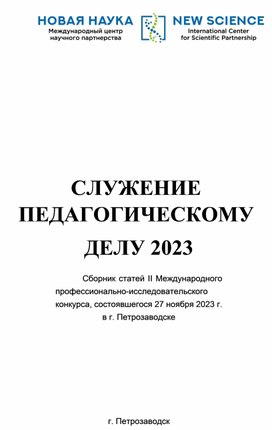 НОВАЯ НАУКА
Международный центр научного партнерства

NEW SCIENCE
International Center for Scientific Partnership

СЛУЖЕНИЕ ПЕДАГОГИЧЕСКОМУ ДЕЛУ 2023

Сборник статей II Международного профессионально-исследовательского конкурса, состоявшегося 27 ноября 2023 г. в г. Петрозаводске

г. Петрозаводск